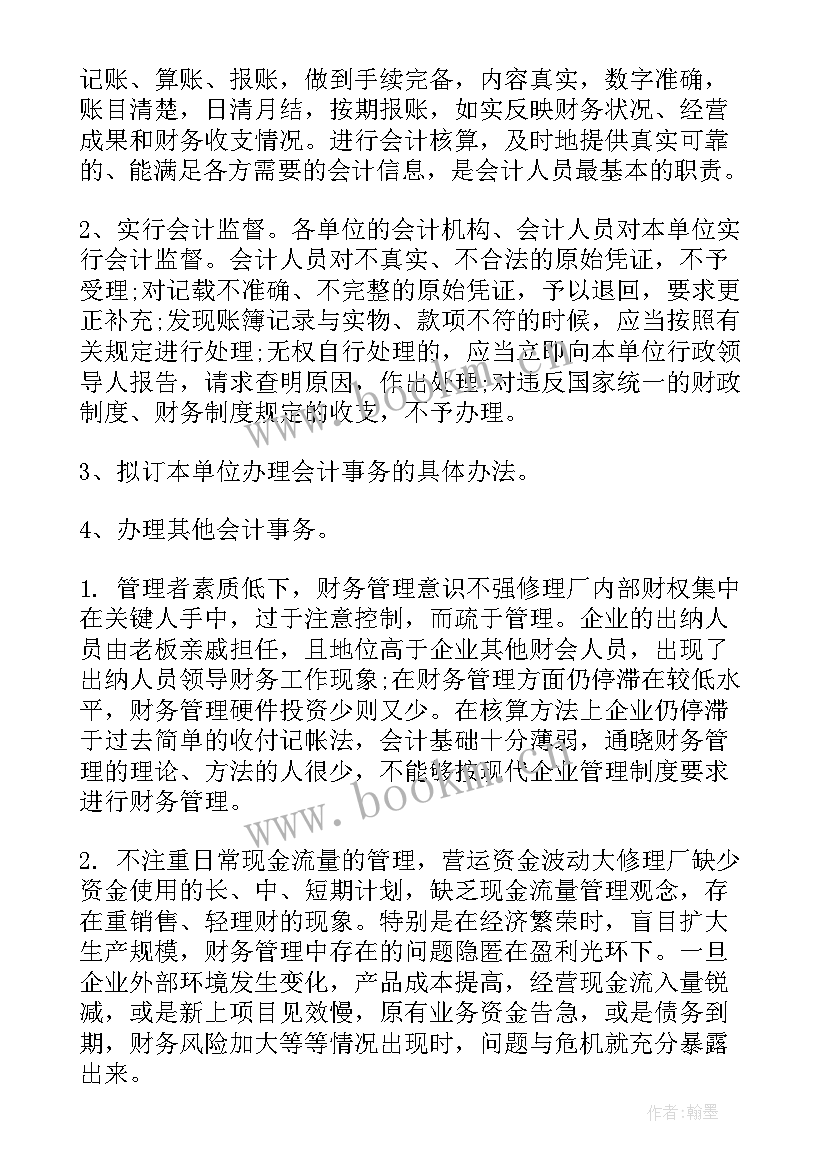 记账、算账、报账，做到手续完备，内容真实，数字准确，账目清楚，日清月结，按期报账，如实反映财务状况、经营成果和财务收支情况。进行会计核算，及时地提供真实可靠的、能满足各方需要的会计信息，是会计人员最基本的职责。

2、实行会计监督。各单位的会计机构、会计人员对本单位实行会计监督。会计人员对不真实、不合法的原始凭证，不予受理;对记载不准确、不完整的原始凭证，予以退回，要求更正补充;发现账簿记录与实物、款项不符的时候，应当按照有关规定进行处理;无权自行处理的，应当立即向本单位行政领导人报告，请求查明原因，作出处理;对违反国家统一的财政制度、财务制度规定的收支，不予办理。

3、拟订本单位办理会计事务的具体办法。

4、办理其他会计事务。

1. 管理者素质低下，财务管理意识不强修理厂内部财权集中在关键人手中，过于注意控制，而疏于管理。企业的出纳人员由老板亲戚担任，且地位高于企业其他财会人员，出现了出纳人员领导财务工作现象;在财务管理方面仍停滞在较低水平，财务管理硬件投资少则又少。在核算方法上企业仍停滞于过去简单的收付记帐法，会计基础十分薄弱，通晓财务管理的理论、方法的人很少，不能够按现代企业管理制度要求进行财务管理。

2. 不注重日常现金流量的管理，营运资金波动大修理厂缺少资金使用的长、中、短期计划，缺乏现金流量管理观念，存在重销售、轻理财的现象。特别是在经济繁荣时，盲目扩大生产规模，财务管理中存在的问题隐匿在盈利光环下。一旦企业外部环境发生变化，产品成本提高，经营现金流入量锐减，或是新上项目见效慢，原有业务资金告急，或是债务到期，财务风险加大等等情况出现时，问题与危机就充分暴露出来。

www.bookm.com

作者：翰墨